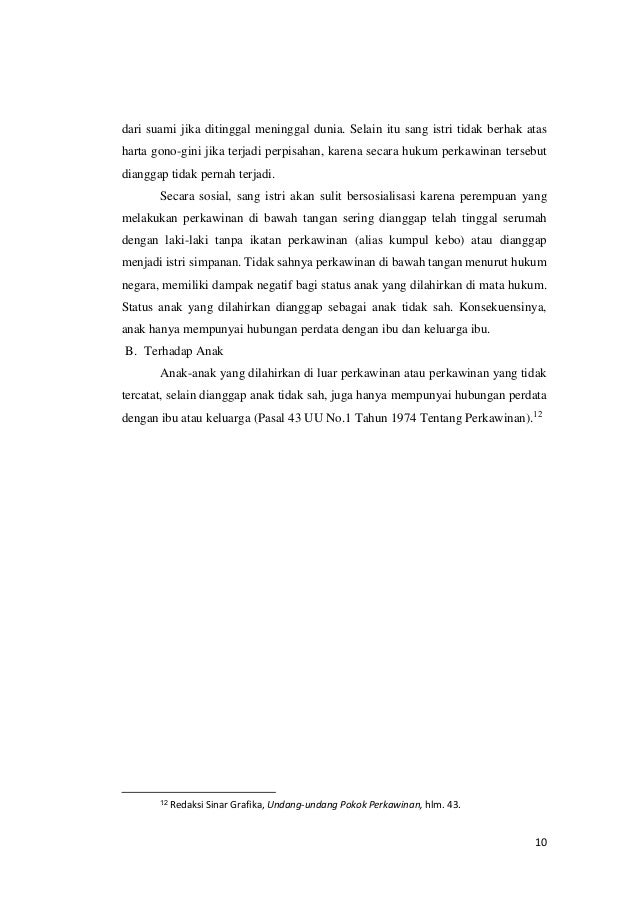 dari suami jika ditinggal meninggal dunia. Selain itu sang istri tidak berhak atas harta gono-gini jika terjadi perpisahan, karena secara hukum perkawinan tersebut dianggap tidak pernah terjadi.

Secara sosial, sang istri akan sulit bersosialisasi karena perempuan yang melakukan perkawinan di bawah tangan sering dianggap telah tinggal serumah dengan laki-laki tanpa ikatan perkawinan (alias kumpul kebo) atau dianggap menjadi istri simpanan. Tidak sahnya perkawinan di bawah tangan menurut hukum negara, memiliki dampak negatif bagi status anak yang dilahirkan di mata hukum. Status anak yang dilahirkan dianggap sebagai anak tidak sah. Konsekuensinya, anak hanya mempunyai hubungan perdata dengan ibu dan keluarga ibu.

B. Terhadap Anak

Anak-anak yang dilahirkan di luar perkawinan atau perkawinan yang tidak tercatat, selain dianggap anak tidak sah, juga hanya mempunyai hubungan perdata dengan ibu atau keluarga (Pasal 43 UU No.1 Tahun 1974 Tentang Perkawinan).$^{12}$

$^{12}$ Redaksi Sinar Grafika, Undang-undang Pokok Perkawinan, hlm. 43.

10